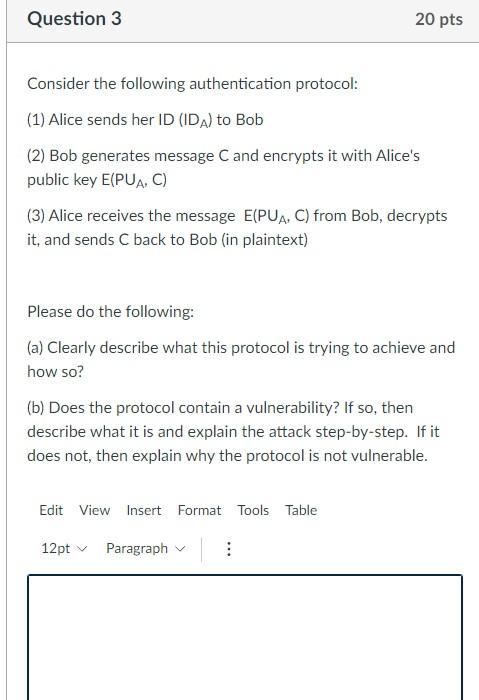 Question 3

20 pts

Consider the following authentication protocol:

(1) Alice sends her ID ($ID_A$) to Bob

(2) Bob generates message C and encrypts it with Alice's public key $E(PU_A, C)$

(3) Alice receives the message $E(PU_A, C)$ from Bob, decrypts it, and sends C back to Bob (in plaintext)

Please do the following:

(a) Clearly describe what this protocol is trying to achieve and how so?

(b) Does the protocol contain a vulnerability? If so, then describe what it is and explain the attack step-by-step. If it does not, then explain why the protocol is not vulnerable.

Edit View Insert Format Tools Table

12pt Paragraph